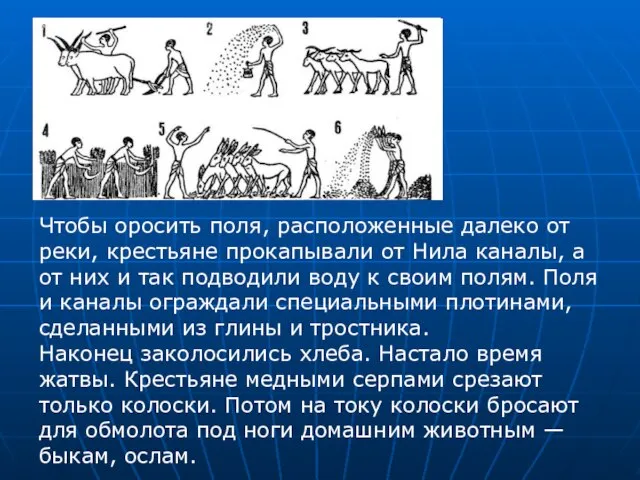 1

2

3

4

5

6

Чтобы оросить поля, расположенные далеко от реки, крестьяне прокапывали от Нила каналы, а от них и так подводили воду к своим полям. Поля и каналы ограждали специальными плотинами, сделанными из глины и тростника.
Наконец заколосились хлеба. Настало время жатвы. Крестьяне медными серпами срезают только колоски. Потом на току колоски бросают для обмолота под ноги домашним животным — быкам, ослам.